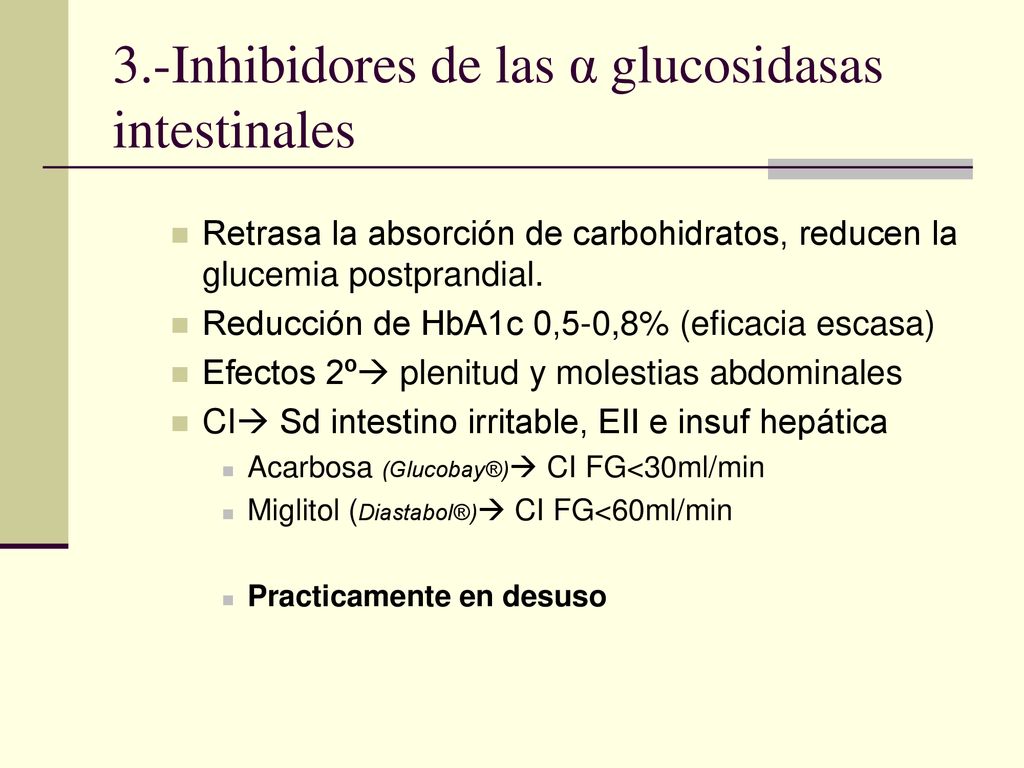 3.-Inhibidores de las α glucosidasas intestinales

Retrasa la absorción de carbohidratos, reducen la glucemia postprandial.

Reducción de HbA1c 0,5-0,8% (eficacia escasa)

Efectos 2º→ plenitud y molestias abdominales

CI→ Sd intestino irritable, EII e insuf hepática

Acarbosa (Glucobay®)→ CI FG<30ml/min

Miglitol (Diastabol®)→ CI FG<60ml/min

Practicamente en desuso